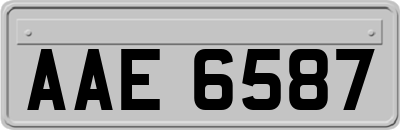 AAE 6587